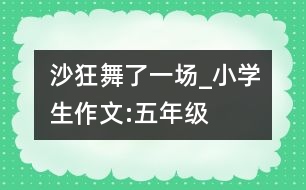 沙狂舞了一场_小学生作文:五年级